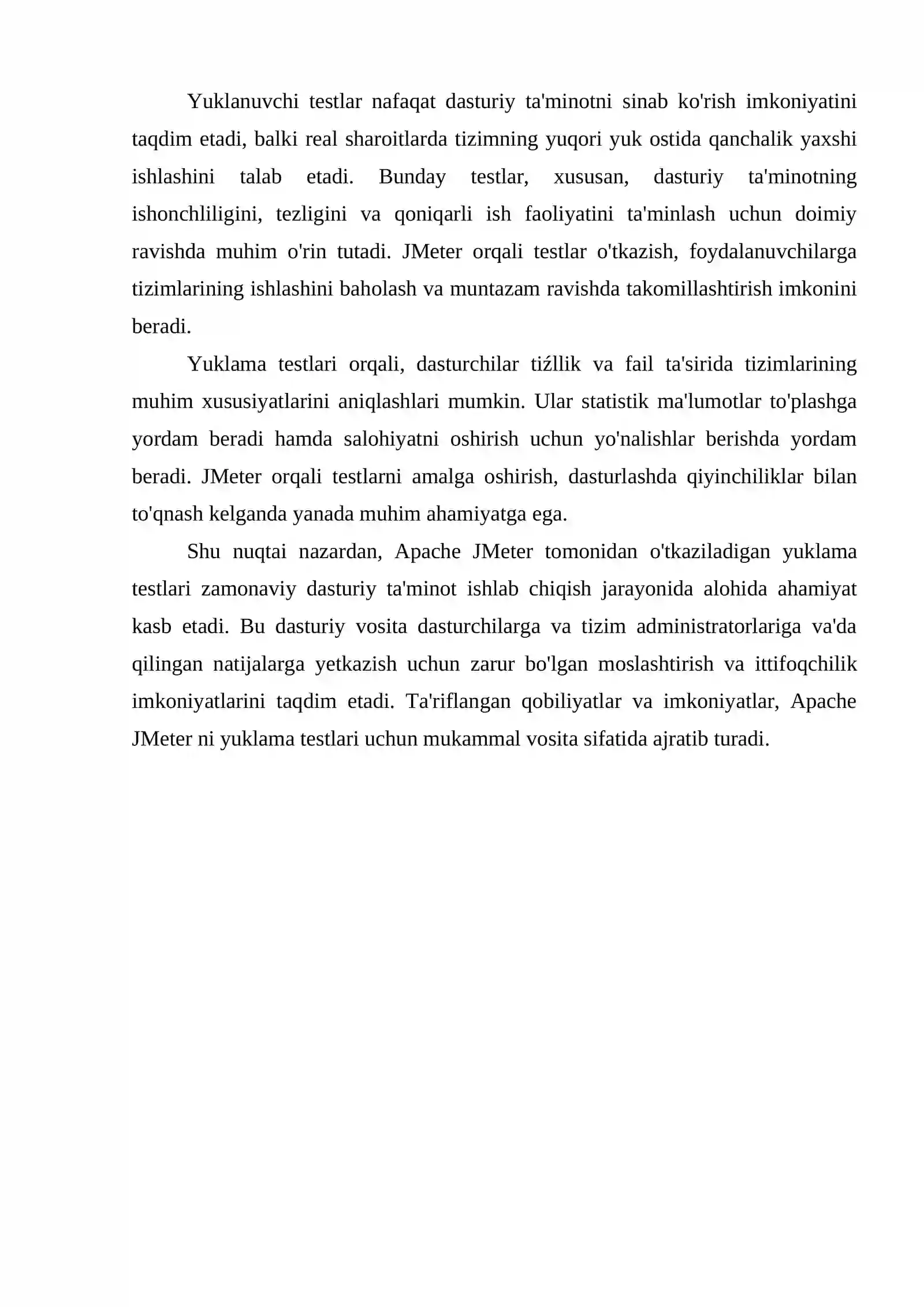 Yuklanuvchi testlar nafaqat dasturiy ta'minotni sinab ko'rish imkoniyatini taqdim etadi, balki real sharoitlarda tizimning yuqori yuk ostida qanchalik yaxshi ishlashini talab etadi. Bunday testlar, xususan, dasturiy ta'minotning ishonchliligini, tezligini va qoniqarli ish faoliyatini ta'minlash uchun doimiy ravishda muhim o'rin tutadi. JMeter orqali testlar o'tkazish, foydalanuvchilarga tizimlarining ishlashini baholash va muntazam ravishda takomillashtirish imkonini beradi.

Yuklama testlari orqali, dasturchilar tiźllik va fail ta'sirida tizimlarining muhim xususiyatlarini aniqlashlari mumkin. Ular statistik ma'lumotlar to'plashga yordam beradi hamda salohiyatni oshirish uchun yo'nalishlar berishda yordam beradi. JMeter orqali testlarni amalga oshirish, dasturlashda qiyinchiliklar bilan to'qnash kelganda yanada muhim ahamiyatga ega.

Shu nuqtai nazardan, Apache JMeter tomonidan o'tkaziladigan yuklama testlari zamonaviy dasturiy ta'minot ishlab chiqish jarayonida alohida ahamiyat kasb etadi. Bu dasturiy vosita dasturchilarga va tizim administratorlariga va'da qilingan natijalarga yetkazish uchun zarur bo'lgan moslashtirish va ittifoqchilik imkoniyatlarini taqdim etadi. Ta'riflangan qobiliyatlar va imkoniyatlar, Apache JMeter ni yuklama testlari uchun mukammal vosita sifatida ajratib turadi.